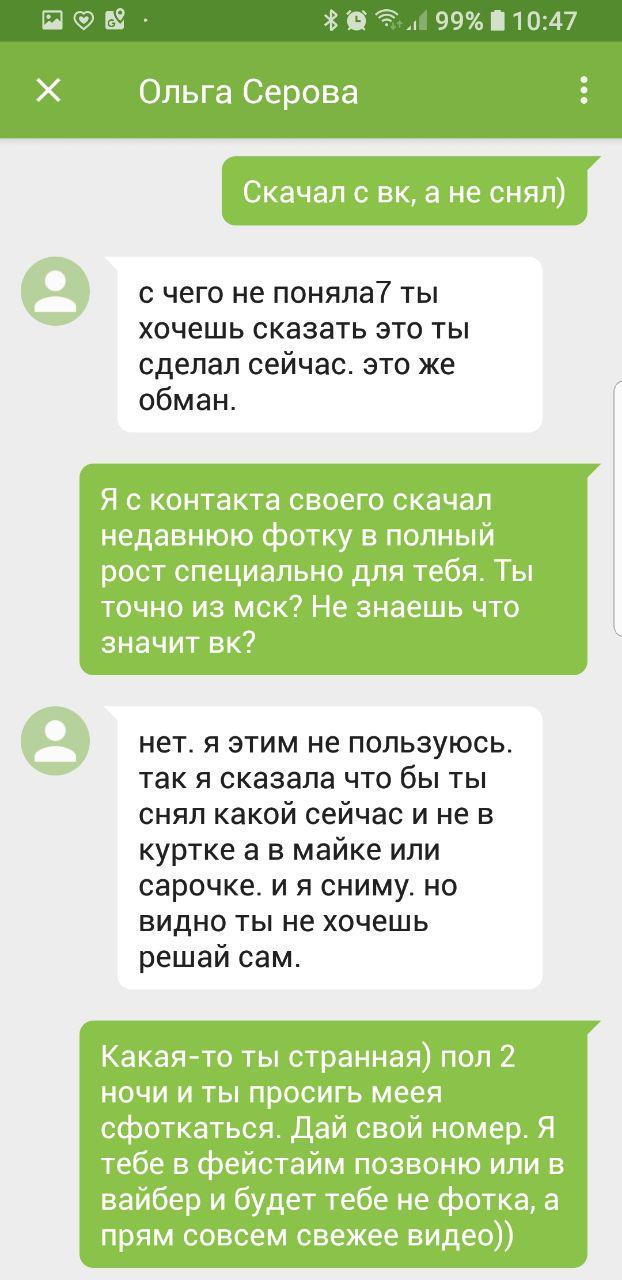 99% 10:47

Ольга Серова

Скачал с вк, а не снял)

с чего не поняла7 ты хочешь сказать это ты сделал сейчас. это же обман.

Я с контакта своего скачал недавнюю фотку в полный рост специально для тебя. Ты точно из мск? Не знаешь что значит вк?

нет. я этим не пользуюсь. так я сказала что бы ты снял какой сейчас и не в куртке а в майке или сарочке. и я сниму. но видно ты не хочешь решай сам.

Какая-то ты странная) пол 2 ночи и ты просигь меея сфоткаться. Дай свой номер. Я тебе в фейстайм позвоню или в вайбер и будет тебе не фотка, а прям совсем свежее видео))